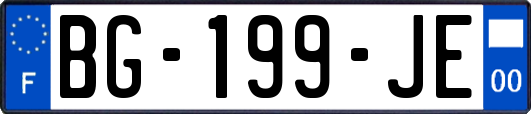 F
BG-199-JE
00